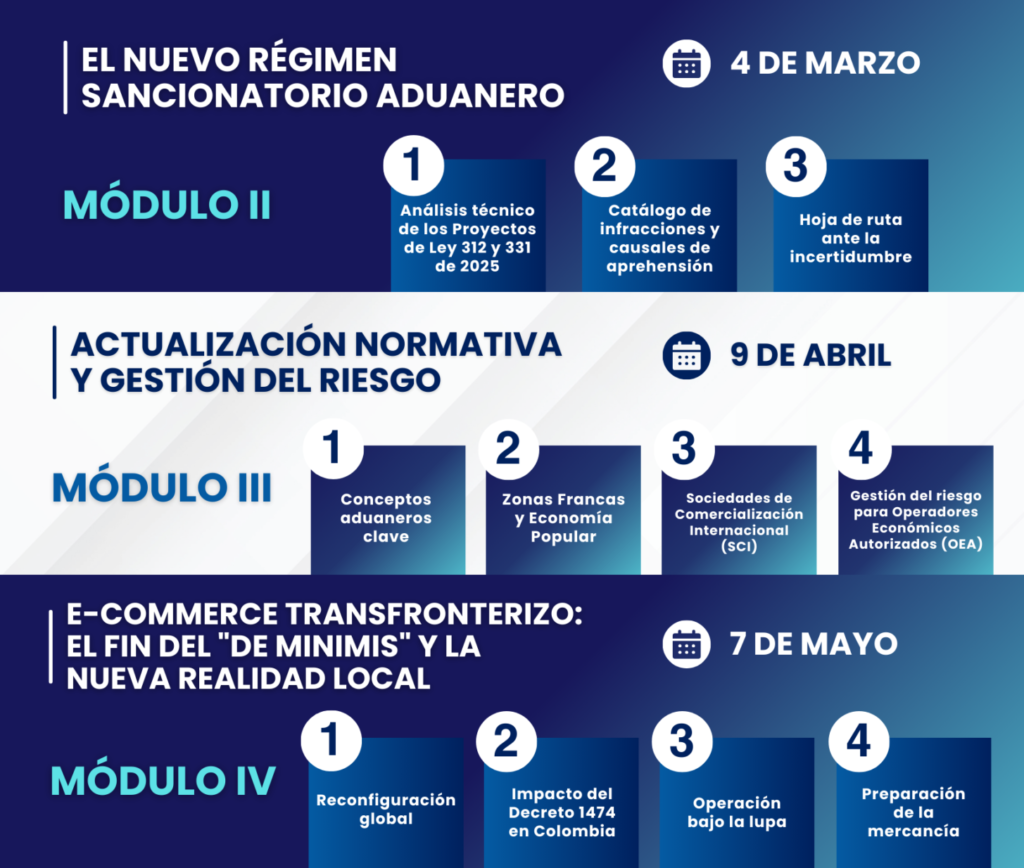 EL NUEVO RÉGIMEN SANCIONATORIO ADUANERO

4 DE MARZO

MÓDULO II

1
Análisis técnico de los Proyectos de Ley 312 y 331 de 2025

2
Catálogo de infracciones y causales de aprehensión

3
Hoja de ruta ante la incertidumbre

ACTUALIZACIÓN NORMATIVA Y GESTIÓN DEL RIESGO

9 DE ABRIL

MÓDULO III

1
Conceptos aduaneros clave

2
Zonas Francas y Economía Popular

3
Sociedades de Comercialización Internacional (SCI)

4
Gestión del riesgo para Operadores Económicos Autorizados (OEA)

E-COMMERCE TRANSFRONTERIZO: EL FIN DEL "DE MINIMIS" Y LA NUEVA REALIDAD LOCAL

7 DE MAYO

MÓDULO IV

1
Reconfiguración global

2
Impacto del Decreto 1474 en Colombia

3
Operación bajo la lupa

4
Preparación de la mercancía